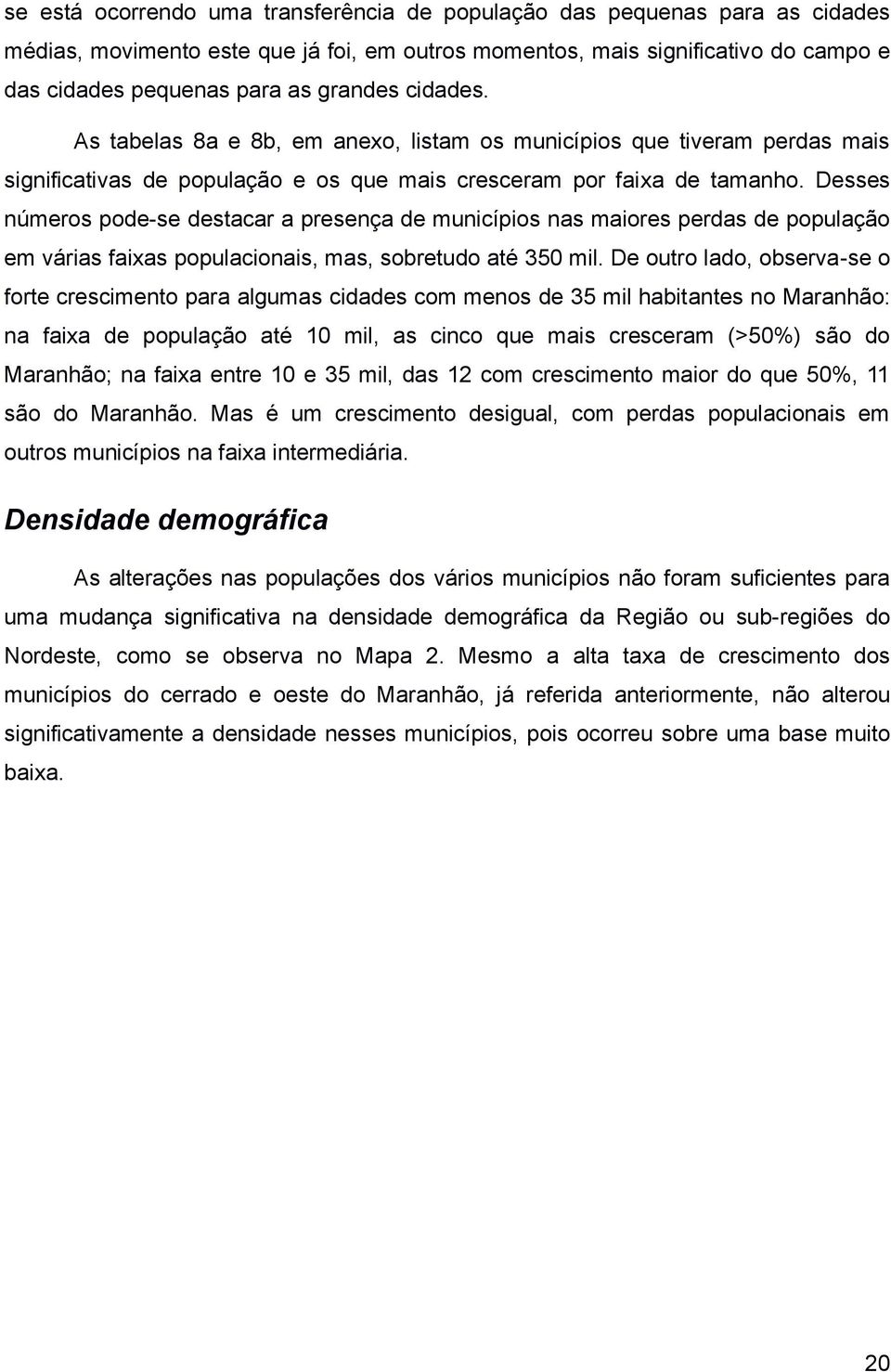 se está ocorrendo uma transferência de população das pequenas para as cidades médias, movimento este que já foi, em outros momentos, mais significativo do campo e das cidades pequenas para as grandes cidades.

As tabelas 8a e 8b, em anexo, listam os municípios que tiveram perdas mais significativas de população e os que mais cresceram por faixa de tamanho. Desses números pode-se destacar a presença de municípios nas maiores perdas de população em várias faixas populacionais, mas, sobretudo até 350 mil. De outro lado, observa-se o forte crescimento para algumas cidades com menos de 35 mil habitantes no Maranhão: na faixa de população até 10 mil, as cinco que mais cresceram (>50%) são do Maranhão; na faixa entre 10 e 35 mil, das 12 com crescimento maior do que 50%, 11 são do Maranhão. Mas é um crescimento desigual, com perdas populacionais em outros municípios na faixa intermediária.

Densidade demográfica

As alterações nas populações dos vários municípios não foram suficientes para uma mudança significativa na densidade demográfica da Região ou sub-regiões do Nordeste, como se observa no Mapa 2. Mesmo a alta taxa de crescimento dos municípios do cerrado e oeste do Maranhão, já referida anteriormente, não alterou significativamente a densidade nesses municípios, pois ocorreu sobre uma base muito baixa.

20